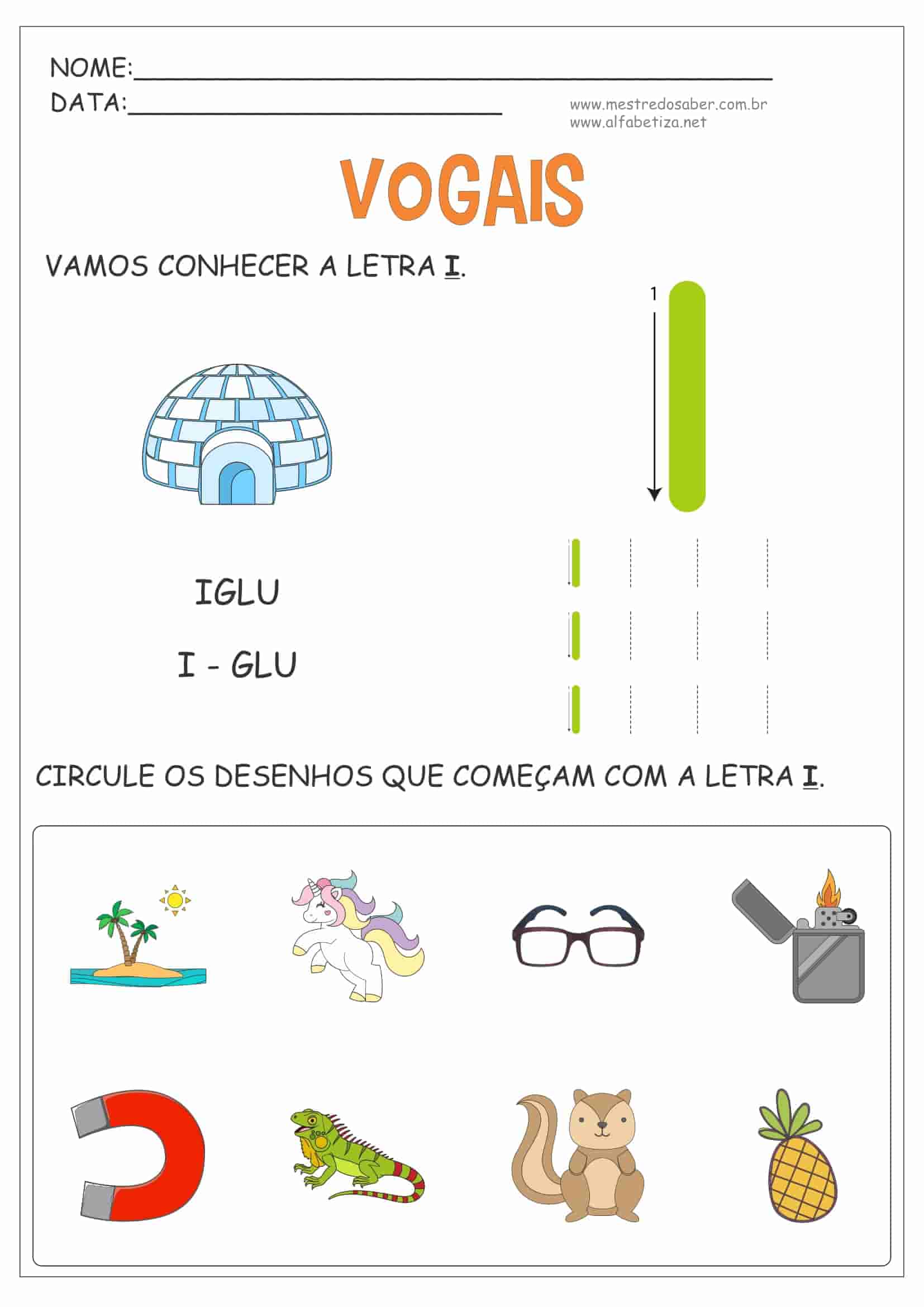 NOME:____

DATA:____

www.mestredosaber.com.br
www.alfabetiza.net

VOGAIS

VAMOS CONHECER A LETRA I.

1

IGLU

I - GLU

CIRCULE OS DESENHOS QUE COMEÇAM COM A LETRA I.